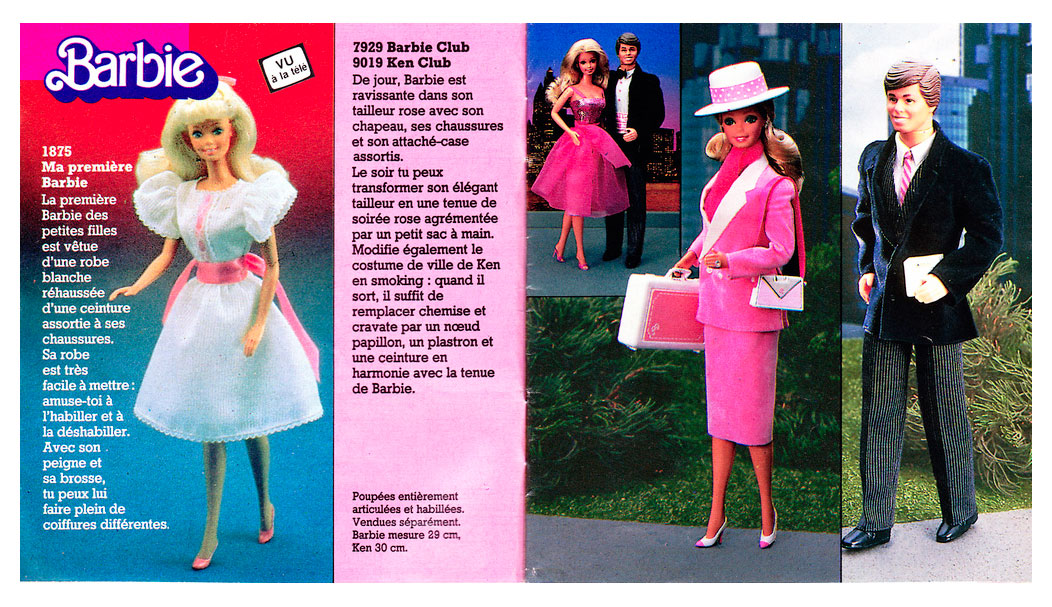 Barbie

VU à la télé

1875
Ma première Barbie

La première Barbie des petites filles est vêtue d'une robe blanche réhaussée d'une ceinture assortie à ses chaussures. Sa robe est très facile à mettre : amuse-toi à l'habiller et à la déshabiller. Avec son peigne et sa brosse, tu peux lui faire plein de coiffures différentes.

7929 Barbie Club
9019 Ken Club

De jour, Barbie est ravissante dans son tailleur rose avec son chapeau, ses chaussures et son attaché-case assortis.
Le soir tu peux transformer son élégant tailleur en une tenue de soirée rose agrémentée par un petit sac à main. Modifie également le costume de ville de Ken en smoking : quand il sort, il suffit de remplacer chemise et cravate par un nœud papillon, un plastron et une ceinture en harmonie avec la tenue de Barbie.

Poupées entièrement articulées et habillées. Vendues séparément. Barbie mesure 29 cm, Ken 30 cm.